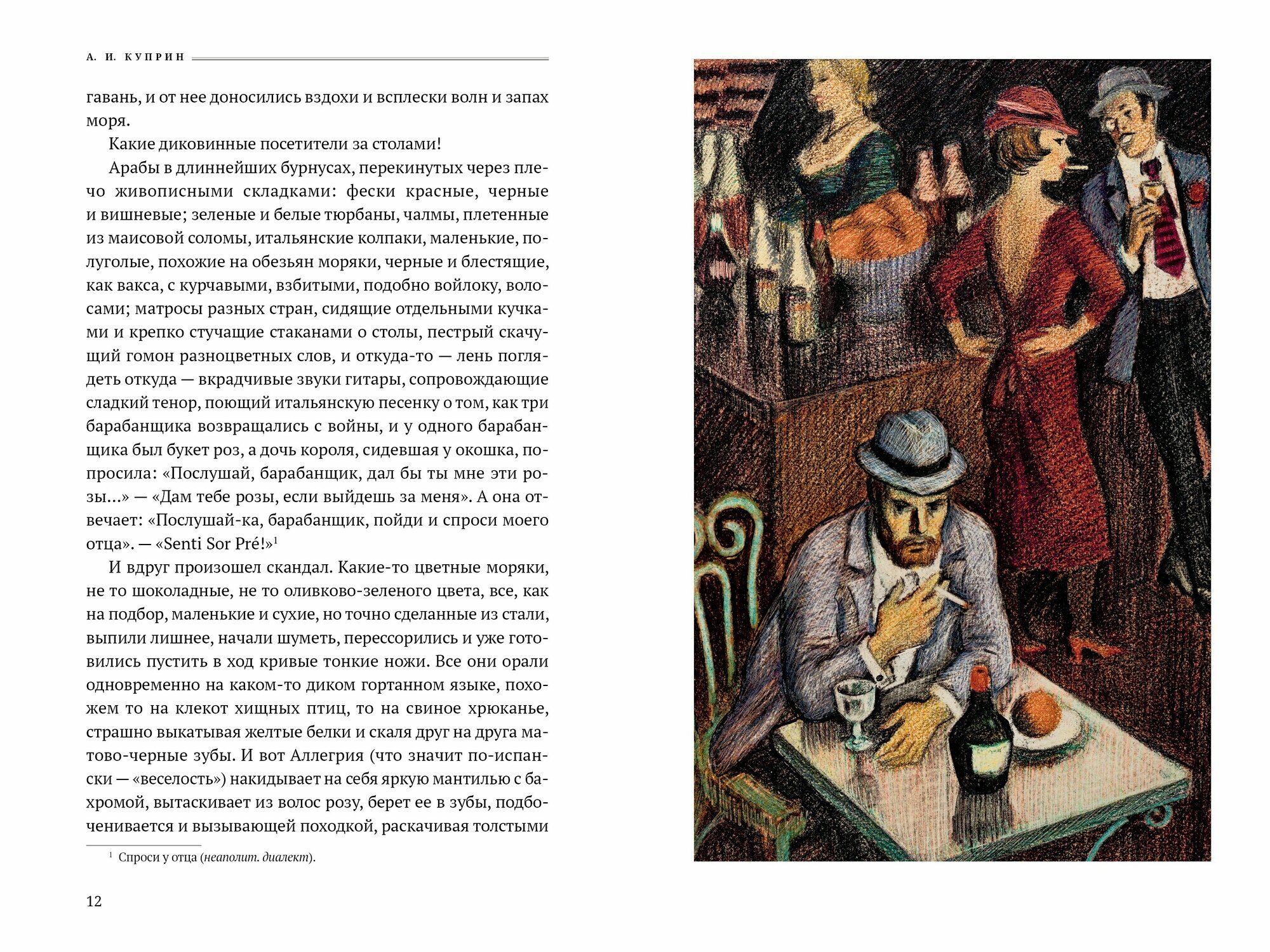 А. И. КУПРИН

гавань, и от нее доносились вздохи и всплески волн и запах моря.

Какие диковинные посетители за столами!

Арабы в длиннейших бурнусах, перекинутых через плечо живописными складками: фески красные, черные и вишневые; зеленые и белые тюрбаны, чалмы, плетенные из маисовой соломы, итальянские колпаки, маленькие, полуголые, похожие на обезьян моряки, черные и блестящие, как вакса, с курчавыми, взбитыми, подобно войлоку, волосами; матросы разных стран, сидящие отдельными кучками и крепко стучащие стаканами о столы, пестрый скачущий гомон разноцветных слов, и откуда-то — лень поглядеть откуда — вкрадчивые звуки гитары, сопровождающие сладкий тенор, поющий итальянскую песенку о том, как три барабанщика возвращались с войны, и у одного барабанщика был букет роз, а дочь короля, сидевшая у окошка, попросила: «Послушай, барабанщик, дал бы ты мне эти розы...» — «Дам тебе розы, если выйдешь за меня». А она отвечает: «Послушай-ка, барабанщик, пойди и спроси моего отца». — «Senti Sor Pré!»$^1$

И вдруг произошел скандал. Какие-то цветные моряки, не то шоколадные, не то оливково-зеленого цвета, все, как на подбор, маленькие и сухие, но точно сделанные из стали, выпили лишнее, начали шуметь, перессорились и уже готовились пустить в ход кривые тонкие ножи. Все они орали одновременно на каком-то диком гортанном языке, похожем то на клекот хищных птиц, то на свиное хрюканье, страшно выкатывая желтые белки и скаля друг на друга матово-черные зубы. И вот Аллегрия (что значит по-испански — «веселость») накидывает на себя яркую мантилью с бахромой, вытаскивает из волос розу, берет ее в зубы, подбоченивается и вызывающей походкой, раскачивая толстыми

$^1$ Спроси у отца (неаполит. диалект).

12